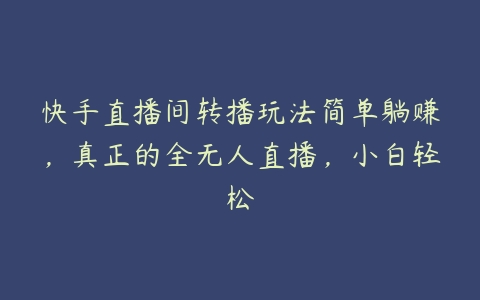 快手直播间转播玩法简单躺赚，真正的全无人直播，小白轻松